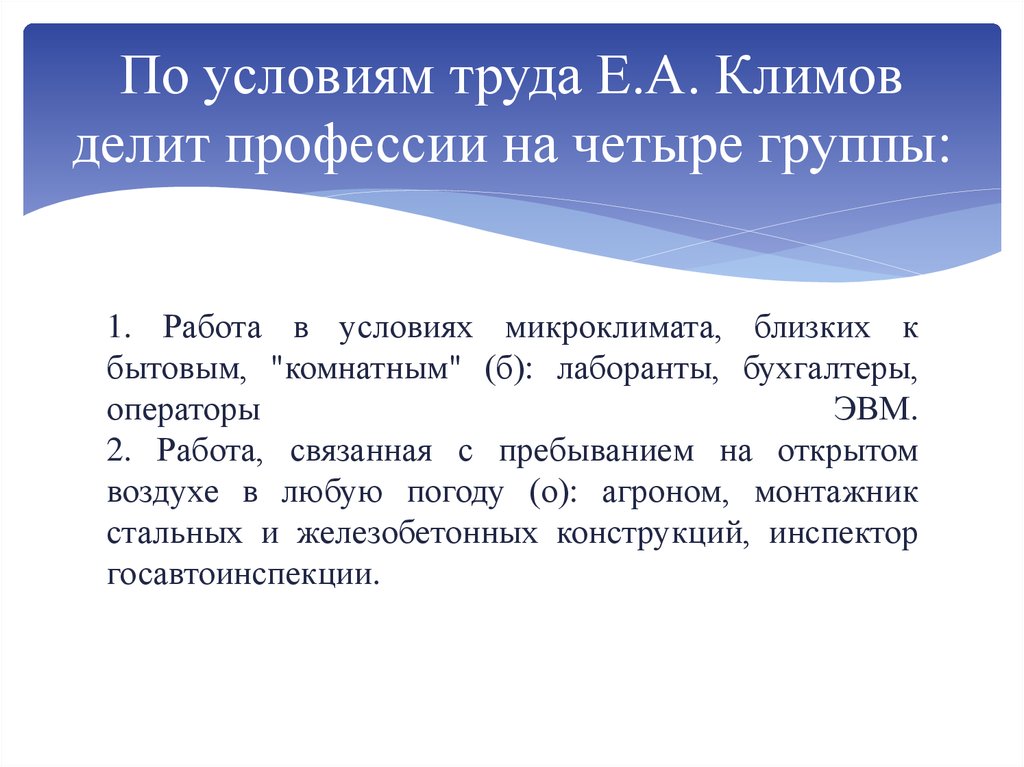 По условиям труда Е.А. Климов делит профессии на четыре группы:

1. Работа в условиях микроклимата, близких к бытовым, "комнатным" (б): лаборанты, бухгалтеры, операторы ЭВМ.
2. Работа, связанная с пребыванием на открытом воздухе в любую погоду (о): агроном, монтажник стальных и железобетонных конструкций, инспектор госавтоинспекции.